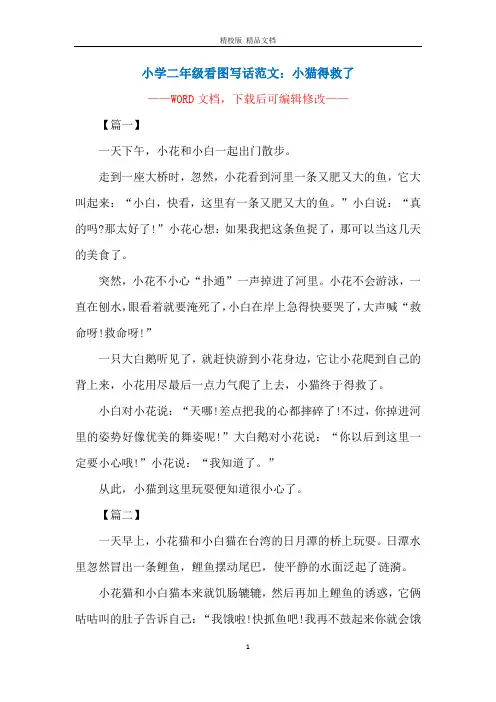 精校版 精品文档

小学二年级看图写话范文：小猫得救了

——WORD 文档，下载后可编辑修改——

【篇一】

一天下午，小花和小白一起出门散步。

走到一座大桥时，忽然，小花看到河里一条又肥又大的鱼，它大叫起来：“小白，快看，这里有一条又肥又大的鱼。”小白说：“真的吗?那太好了!”小花心想：如果我把这条鱼捉了，那可以当这几天的美食了。

突然，小花不小心“扑通”一声掉进了河里。小花不会游泳，一直在刨水，眼看着就要淹死了，小白在岸上急得快要哭了，大声喊“救命呀!救命呀!”

一只大白鹅听见了，就赶快游到小花身边，它让小花爬到自己的背上来，小花用尽最后一点力气爬了上去，小猫终于得救了。

小白对小花说：“天哪!差点把我的心都摔碎了!不过，你掉进河里的姿势好像优美的舞姿呢!”大白鹅对小花说：“你以后到这里一定要小心哦!”小花说：“我知道了。”

从此，小猫到这里玩耍便知道很小心了。

【篇二】

一天早上，小花猫和小白猫在台湾的日月潭的桥上玩耍。日潭水里忽然冒出一条鲤鱼，鲤鱼摆动尾巴，使平静的水面泛起了涟漪。

小花猫和小白猫本来就饥肠辘辘，然后再加上鲤鱼的诱惑，它俩咕咕叫的肚子告诉自己：“我饿啦!快抓鱼吧!我再不鼓起来你就会饿

1